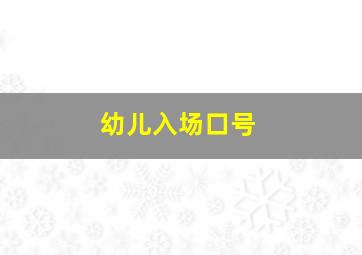 幼儿入场口号